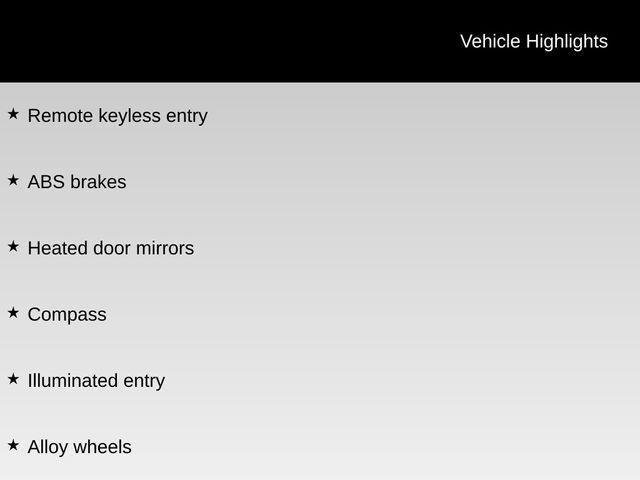 Vehicle Highlights

★ Remote keyless entry

★ ABS brakes

★ Heated door mirrors

★ Compass

★ Illuminated entry

★ Alloy wheels